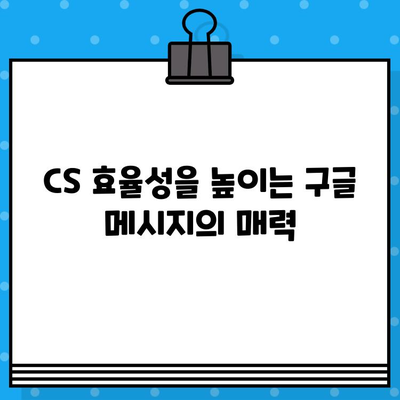 CS 효율성을 높이는 구글 메시지의 매력